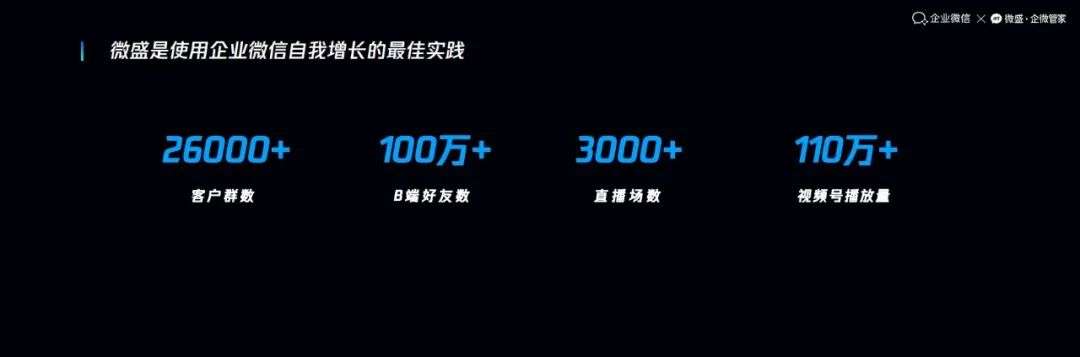 企业微信 × 微盛·企微管家

微盛是使用企业微信自我增长的最佳实践

26000+
客户群数

100万+
B端好友数

3000+
直播场数

110万+
视频号播放量